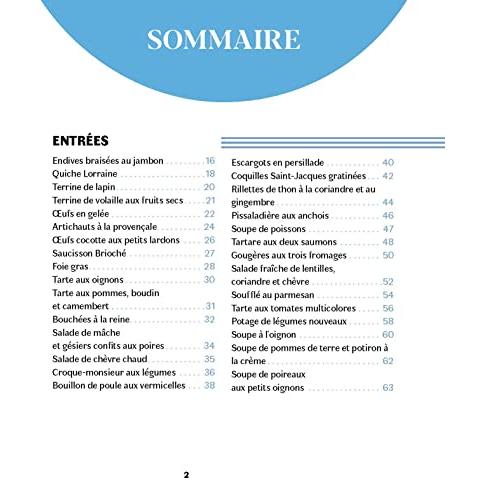 SOMMAIRE

ENTRÉES

Endives braisées au jambon 16
Quiche Lorraine 18
Terrine de lapin 20
Terrine de volaille aux fruits secs 21
Œufs en gelée 22
Artichauts à la provençale 24
Œufs cocotte aux petits lardons 26
Saucisson Brioché 27
Foie gras 28
Tarte aux oignons 30
Tarte aux pommes, boudin et camembert 31
Bouchées à la reine 32
Salade de mâche et gésiers confits aux poires 34
Salade de chèvre chaud 35
Croque-monsieur aux légumes 36
Bouillon de poule aux vermicelles 38

Escargots en persillade 40
Coquilles Saint-Jacques gratinées 42
Rillettes de thon à la coriandre et au gingembre 44
Pissaladière aux anchois 46
Soupe de poissons 47
Tartare aux deux saumons 48
Gougères aux trois fromages 50
Salade fraîche de lentilles, coriandre et chèvre 52
Soufflé au parmesan 54
Tarte aux tomates multicolores 56
Potage de légumes nouveaux 58
Soupe à l'oignon 60
Soupe de pommes de terre et potiron à la crème 62
Soupe de poireaux aux petits oignons 63

2